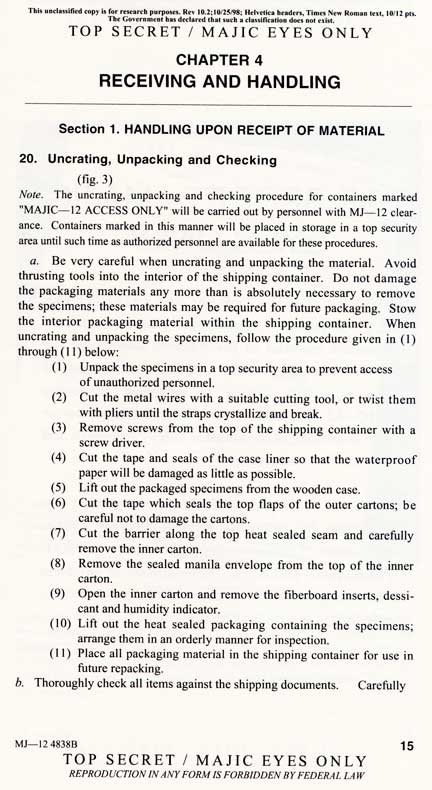 This unclassified copy is for research purposes. Rev 10.2;10/25/98; Helvetica headers, Times New Roman text, 10/12 pts. The Government has declared that such a classification does not exist.

TOP SECRET / MAJIC EYES ONLY

CHAPTER 4
RECEIVING AND HANDLING

Section 1. HANDLING UPON RECEIPT OF MATERIAL

20. Uncrating, Unpacking and Checking

(fig. 3)

Note. The uncrating, unpacking and checking procedure for containers marked "MAJIC—12 ACCESS ONLY" will be carried out by personnel with MJ—12 clearance. Containers marked in this manner will be placed in storage in a top security area until such time as authorized personnel are available for these procedures.

a. Be very careful when uncrating and unpacking the material. Avoid thrusting tools into the interior of the shipping container. Do not damage the packaging materials any more than is absolutely necessary to remove the specimens; these materials may be required for future packaging. Stow the interior packaging material within the shipping container. When uncrating and unpacking the specimens, follow the procedure given in (1) through (11) below:

(1) Unpack the specimens in a top security area to prevent access of unauthorized personnel.
(2) Cut the metal wires with a suitable cutting tool, or twist them with pliers until the straps crystallize and break.
(3) Remove screws from the top of the shipping container with a screw driver.
(4) Cut the tape and seals of the case liner so that the waterproof paper will be damaged as little as possible.
(5) Lift out the packaged specimens from the wooden case.
(6) Cut the tape which seals the top flaps of the outer cartons; be careful not to damage the cartons.
(7) Cut the barrier along the top heat sealed seam and carefully remove the inner carton.
(8) Remove the sealed manila envelope from the top of the inner carton.
(9) Open the inner carton and remove the fiberboard inserts, dessicant and humidity indicator.
(10) Lift out the heat sealed packaging containing the specimens; arrange them in an orderly manner for inspection.
(11) Place all packaging material in the shipping container for use in future repacking.

b. Thoroughly check all items against the shipping documents. Carefully

MJ—12 4838B 15

TOP SECRET / MAJIC EYES ONLY
REPRODUCTION IN ANY FORM IS FORBIDDEN BY FEDERAL LAW